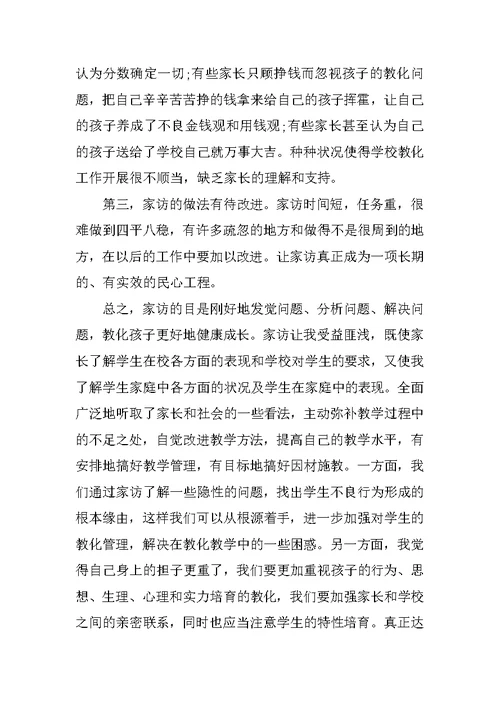 认为分数确定一切;有些家长只顾挣钱而忽视孩子的教化问题，把自己辛辛苦苦挣的钱拿来给自己的孩子挥霍，让自己的孩子养成了不良金钱观和用钱观;有些家长甚至认为自己的孩子送给了学校自己就万事大吉。种种状况使得学校教化工作开展很不顺当，缺乏家长的理解和支持。

第三，家访的做法有待改进。家访时间短，任务重，很难做到四平八稳，有许多疏忽的地方和做得不是很周到的地方，在以后的工作中要加以改进。让家访真正成为一项长期的、有实效的民心工程。

总之，家访的目是刚好地发觉问题、分析问题、解决问题，教化孩子更好地健康成长。家访让我受益匪浅，既使家长了解学生在校各方面的表现和学校对学生的要求，又使我了解学生家庭中各方面的状况及学生在家庭中的表现。全面广泛地听取了家长和社会的一些看法，主动弥补教学过程中的不足之处，自觉改进教学方法，提高自己的教学水平，有安排地搞好教学管理，有目标地搞好因材施教。一方面，我们通过家访了解一些隐性的问题，找出学生不良行为形成的根本缘由，这样我们可以从根源着手，进一步加强对学生的教化管理，解决在教化教学中的一些困惑。另一方面，我觉得自己身上的担子更重了，我们要更加重视孩子的行为、思想、生理、心理和实力培育的教化，我们要加强家长和学校之间的亲密联系，同时也应当注意学生的特性培育。真正达